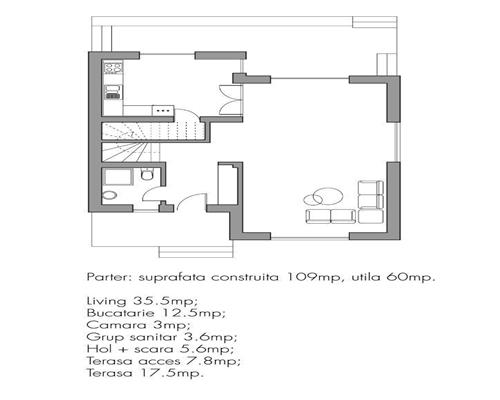 Parter: suprafata construita 109mp, utila 60mp.

Living 35.5mp;
Bucatarie 12.5mp;
Camara 3mp;
Grup sanitar 3.6mp;
Hol + scara 5.6mp;
Terasa acces 7.8mp;
Terasa 17.5mp.